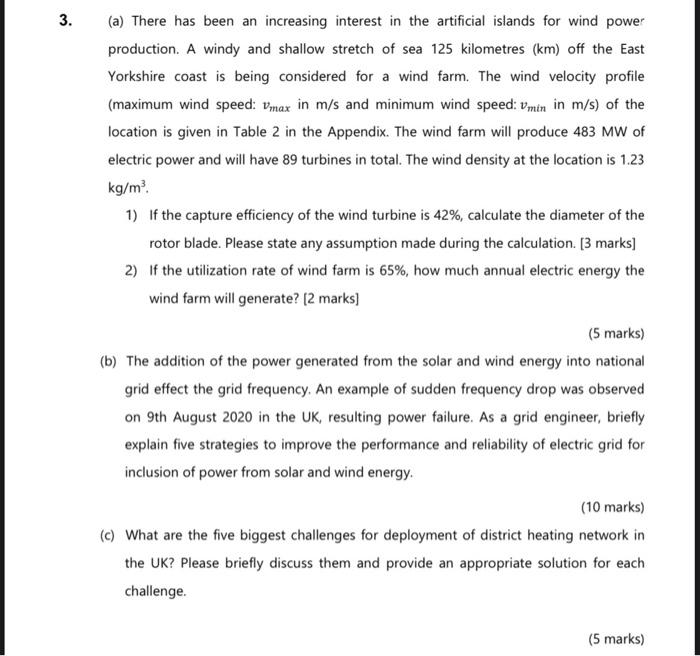 3. (a) There has been an increasing interest in the artificial islands for wind power production. A windy and shallow stretch of sea 125 kilometres (km) off the East Yorkshire coast is being considered for a wind farm. The wind velocity profile (maximum wind speed: $v_{max}$ in m/s and minimum wind speed: $v_{min}$ in m/s) of the location is given in Table 2 in the Appendix. The wind farm will produce 483 MW of electric power and will have 89 turbines in total. The wind density at the location is 1.23 kg/m$^3$.

1) If the capture efficiency of the wind turbine is 42%, calculate the diameter of the rotor blade. Please state any assumption made during the calculation. [3 marks]

2) If the utilization rate of wind farm is 65%, how much annual electric energy the wind farm will generate? [2 marks]

(5 marks)

(b) The addition of the power generated from the solar and wind energy into national grid effect the grid frequency. An example of sudden frequency drop was observed on 9th August 2020 in the UK, resulting power failure. As a grid engineer, briefly explain five strategies to improve the performance and reliability of electric grid for inclusion of power from solar and wind energy.

(10 marks)

(c) What are the five biggest challenges for deployment of district heating network in the UK? Please briefly discuss them and provide an appropriate solution for each challenge.

(5 marks)